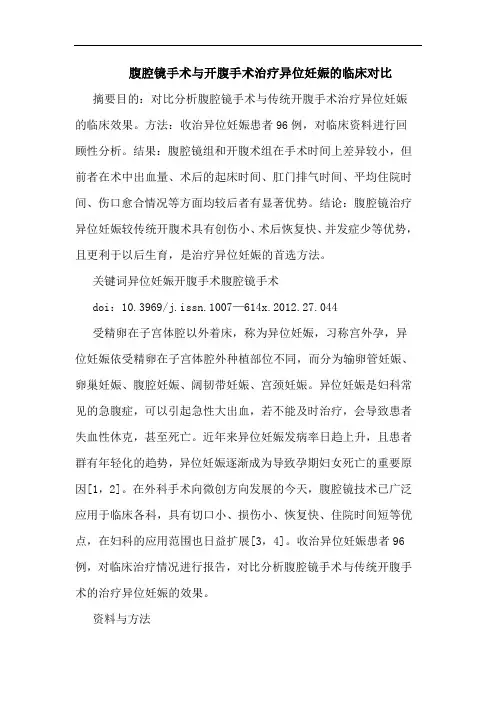 腹腔镜手术与开腹手术治疗异位妊娠的临床对比

摘要目的：对比分析腹腔镜手术与传统开腹手术治疗异位妊娠的临床效果。方法：收治异位妊娠患者96例，对临床资料进行回顾性分析。结果：腹腔镜组和开腹术组在手术时间上差异较小，但前者在术中出血量、术后的起床时间、肛门排气时间、平均住院时间、伤口愈合情况等方面均较后者有显著优势。结论：腹腔镜治疗异位妊娠较传统开腹术具有创伤小、术后恢复快、并发症少等优势，且更利于以后生育，是治疗异位妊娠的首选方法。

关键词异位妊娠开腹手术腹腔镜手术

doi：10.3969/j.issn.1007—614x.2012.27.044

受精卵在子宫体腔以外着床，称为异位妊娠，习称宫外孕，异位妊娠依受精卵在子宫体腔外种植部位不同，而分为输卵管妊娠、卵巢妊娠、腹腔妊娠、阔韧带妊娠、宫颈妊娠。异位妊娠是妇科常见的急腹症，可以引起急性大出血，若不能及时治疗，会导致患者失血性休克，甚至死亡。近年来异位妊娠发病率日趋上升，且患者群有年轻化的趋势，异位妊娠逐渐成为导致孕期妇女死亡的重要原因[1，2]。在外科手术向微创方向发展的今天，腹腔镜技术已广泛应用于临床各科，具有切口小、损伤小、恢复快、住院时间短等优点，在妇科的应用范围也日益扩展[3，4]。收治异位妊娠患者96例，对临床治疗情况进行报告，对比分析腹腔镜手术与传统开腹手术的治疗异位妊娠的效果。

资料与方法